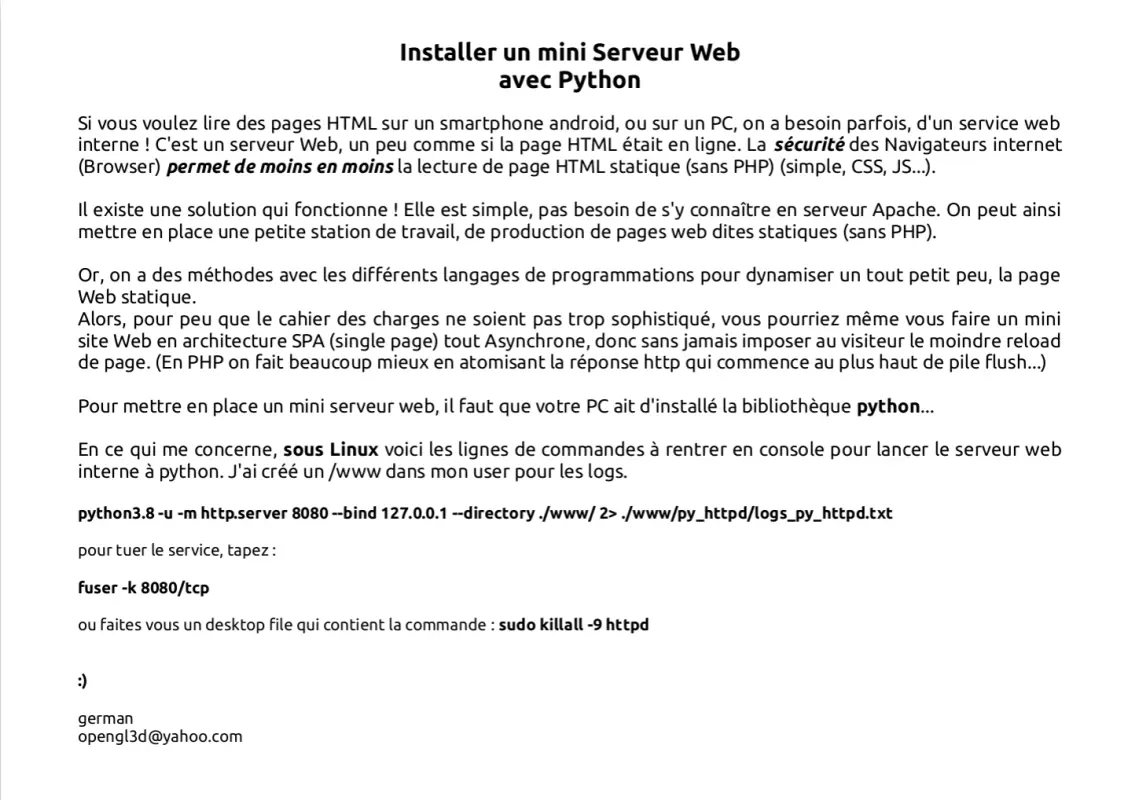 Installer un mini Serveur Web
avec Python

Si vous voulez lire des pages HTML sur un smartphone android, ou sur un PC, on a besoin parfois, d'un service web interne ! C'est un serveur Web, un peu comme si la page HTML était en ligne. La sécurité des Navigateurs internet (Browser) permet de moins en moins la lecture de page HTML statique (sans PHP) (simple, CSS, JS...).

Il existe une solution qui fonctionne ! Elle est simple, pas besoin de s'y connaître en serveur Apache. On peut ainsi mettre en place une petite station de travail, de production de pages web dites statiques (sans PHP).

Or, on a des méthodes avec les différents langages de programmations pour dynamiser un tout petit peu, la page Web statique.
Alors, pour peu que le cahier des charges ne soient pas trop sophistiqué, vous pourriez même vous faire un mini site Web en architecture SPA (single page) tout Asynchrone, donc sans jamais imposer au visiteur le moindre reload de page. (En PHP on fait beaucoup mieux en atomisant la réponse http qui commence au plus haut de pile flush...)

Pour mettre en place un mini serveur web, il faut que votre PC ait d'installé la bibliothèque python...

En ce qui me concerne, sous Linux voici les lignes de commandes à rentrer en console pour lancer le serveur web interne à python. J'ai créé un /www dans mon user pour les logs.

python3.8 -u -m http.server 8080 --bind 127.0.0.1 --directory ./www/ 2> ./www/py_httpd/logs_py_httpd.txt

pour tuer le service, tapez :

fuser -k 8080/tcp

ou faites vous un desktop file qui contient la commande : sudo killall -9 httpd

:)

german
opengl3d@yahoo.com